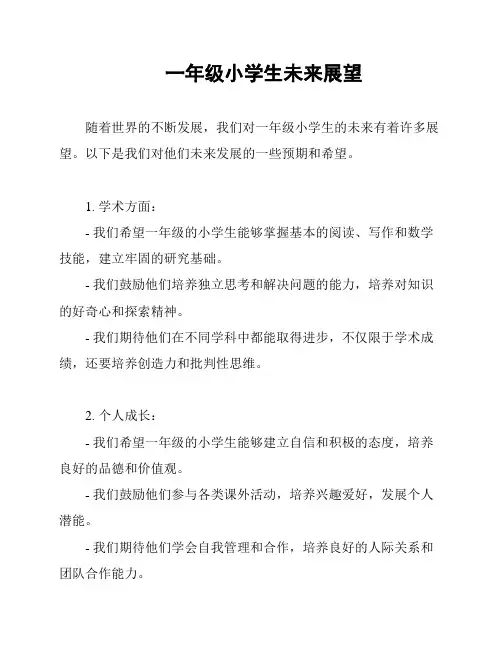 一年级小学生未来展望

随着世界的不断发展，我们对一年级小学生的未来有着许多展望。以下是我们对他们未来发展的一些预期和希望。

1. 学术方面：

- 我们希望一年级的小学生能够掌握基本的阅读、写作和数学技能，建立牢固的研究基础。

- 我们鼓励他们培养独立思考和解决问题的能力，培养对知识的好奇心和探索精神。

- 我们期待他们在不同学科中都能取得进步，不仅限于学术成绩，还要培养创造力和批判性思维。

2. 个人成长：

- 我们希望一年级的小学生能够建立自信和积极的态度，培养良好的品德和价值观。

- 我们鼓励他们参与各类课外活动，培养兴趣爱好，发展个人潜能。

- 我们期待他们学会自我管理和合作，培养良好的人际关系和团队合作能力。